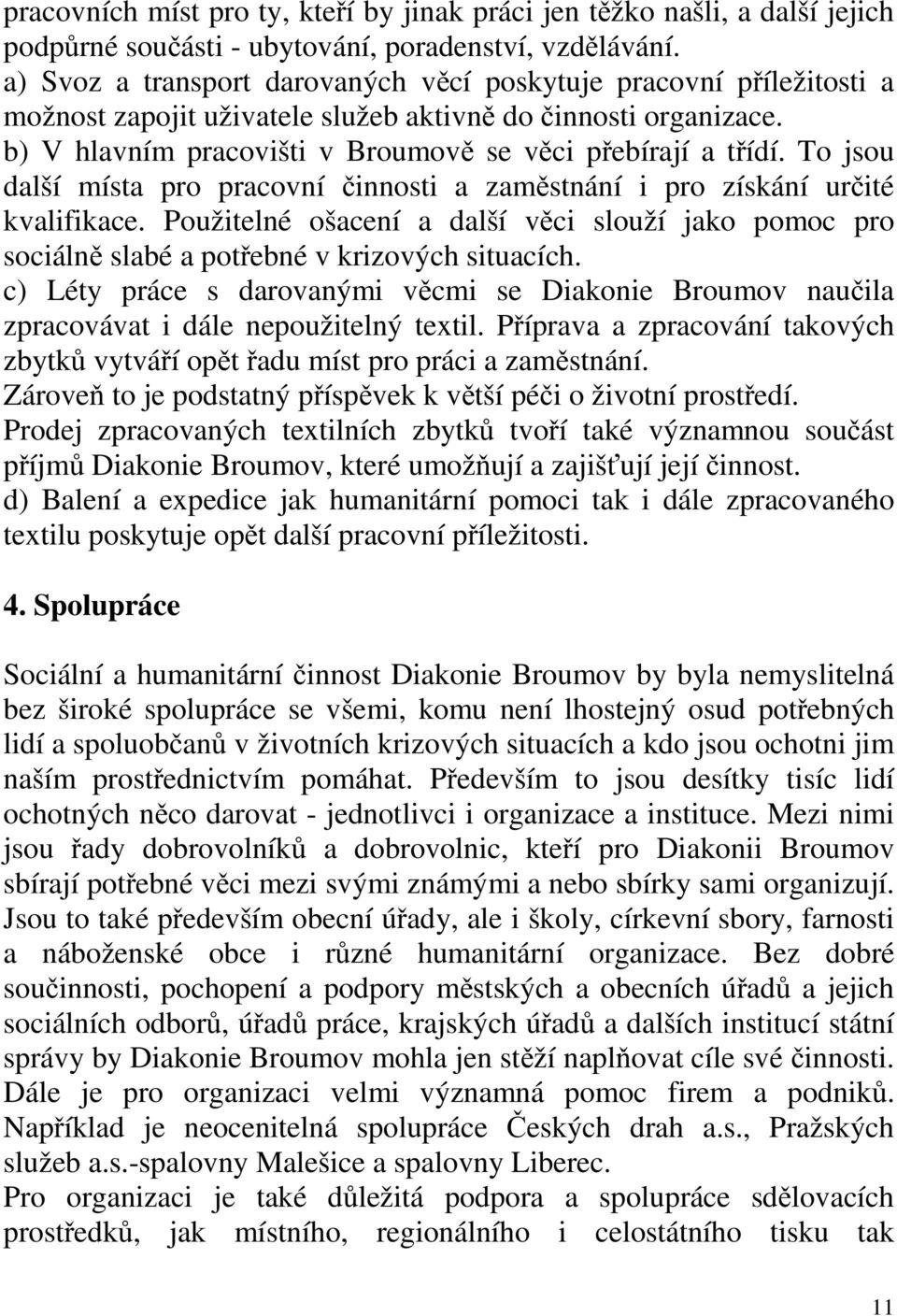 pracovních míst pro ty, kteří by jinak práci jen těžko našli, a další jejich podpůrné součásti - ubytování, poradenství, vzdělávání.
a) Svoz a transport darovaných věcí poskytuje pracovní příležitosti a možnost zapojit uživatele služeb aktivně do činnosti organizace.
b) V hlavním pracovišti v Broumově se věci přebírají a třídí. To jsou další místa pro pracovní činnosti a zaměstnání i pro získání určité kvalifikace. Použitelné ošacení a další věci slouží jako pomoc pro sociálně slabé a potřebné v krizových situacích.
c) Léty práce s darovanými věcmi se Diakonie Broumov naučila zpracovávat i dále nepoužitelný textil. Příprava a zpracování takových zbytků vytváří opět řadu míst pro práci a zaměstnání.
Zároveň to je podstatný příspěvek k větší péči o životní prostředí.
Prodej zpracovaných textilních zbytků tvoří také významnou součást příjmů Diakonie Broumov, které umožňují a zajišťují její činnost.
d) Balení a expedice jak humanitární pomoci tak i dále zpracovaného textilu poskytuje opět další pracovní příležitosti.

4. Spolupráce

Sociální a humanitární činnost Diakonie Broumov by byla nemyslitelná bez široké spolupráce se všemi, komu není lhostejný osud potřebných lidí a spoluobčanů v životních krizových situacích a kdo jsou ochotni jim naším prostřednictvím pomáhat. Především to jsou desítky tisíc lidí ochotných něco darovat - jednotlivci i organizace a instituce. Mezi nimi jsou řady dobrovolníků a dobrovolnic, kteří pro Diakonii Broumov sbírají potřebné věci mezi svými známými a nebo sbírky sami organizují. Jsou to také především obecní úřady, ale i školy, církevní sbory, farnosti a náboženské obce i různé humanitární organizace. Bez dobré součinnosti, pochopení a podpory městských a obecních úřadů a jejich sociálních odborů, úřadů práce, krajských úřadů a dalších institucí státní správy by Diakonie Broumov mohla jen stěží naplňovat cíle své činnosti. Dále je pro organizaci velmi významná pomoc firem a podniků. Například je neocenitelná spolupráce Českých drah a.s., Pražských služeb a.s.-spalovny Malešice a spalovny Liberec.
Pro organizaci je také důležitá podpora a spolupráce sdělovacích prostředků, jak místního, regionálního i celostátního tisku tak

11